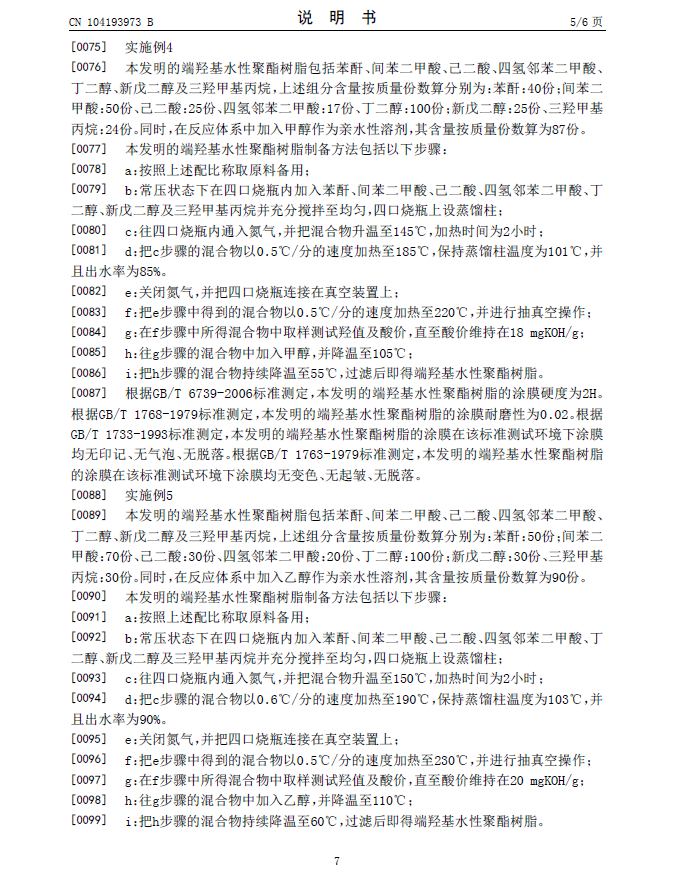 CN 104193973 B

说 明 书

5/6 页

[0075] 实施例4

[0076] 本发明的端羟基水性聚酯树脂包括苯酐、间苯二甲酸、己二酸、四氢邻苯二甲酸、丁二醇、新戊二醇及三羟甲基丙烷，上述组分含量按质量份数算分别为：苯酐：40份；间苯二甲酸：50份、己二酸：25份、四氢邻苯二甲酸：17份、丁二醇：100份；新戊二醇：25份、三羟甲基丙烷：24份。同时，在反应体系中加入甲醇作为亲水性溶剂，其含量按质量份数算为87份。

[0077] 本发明的端羟基水性聚酯树脂制备方法包括以下步骤：

[0078] a：按照上述配比称取原料备用；

[0079] b：常压状态下在四口烧瓶内加入苯酐、间苯二甲酸、己二酸、四氢邻苯二甲酸、丁二醇、新戊二醇及三羟甲基丙烷并充分搅拌至均匀，四口烧瓶上设蒸馏柱；

[0080] c：往四口烧瓶内通入氮气，并把混合物升温至145℃，加热时间为2小时；

[0081] d：把c步骤的混合物以0.5℃/分的速度加热至185℃，保持蒸馏柱温度为101℃，并且出水率为85%。

[0082] e：关闭氮气，并把四口烧瓶连接在真空装置上；

[0083] f：把e步骤中得到的混合物以0.5℃/分的速度加热至220℃，并进行抽真空操作；

[0084] g：在f步骤中所得混合物中取样测试羟值及酸价，直至酸价维持在18 mgKOH/g；

[0085] h：往g步骤的混合物中加入甲醇，并降温至105℃；

[0086] i：把h步骤的混合物持续降温至55℃，过滤后即得端羟基水性聚酯树脂。

[0087] 根据GB/T 6739-2006标准测定，本发明的端羟基水性聚酯树脂的涂膜硬度为2H。根据GB/T 1768-1979标准测定，本发明的端羟基水性聚酯树脂的涂膜耐磨性为0.02。根据GB/T 1733-1993标准测定，本发明的端羟基水性聚酯树脂的涂膜在该标准测试环境下涂膜均无印记、无气泡、无脱落。根据GB/T 1763-1979标准测定，本发明的端羟基水性聚酯树脂的涂膜在该标准测试环境下涂膜均无变色、无起皱、无脱落。

[0088] 实施例5

[0089] 本发明的端羟基水性聚酯树脂包括苯酐、间苯二甲酸、己二酸、四氢邻苯二甲酸、丁二醇、新戊二醇及三羟甲基丙烷，上述组分含量按质量份数算分别为：苯酐：50份；间苯二甲酸：70份、己二酸：30份、四氢邻苯二甲酸：20份、丁二醇：100份；新戊二醇：30份、三羟甲基丙烷：30份。同时，在反应体系中加入乙醇作为亲水性溶剂，其含量按质量份数算为90份。

[0090] 本发明的端羟基水性聚酯树脂制备方法包括以下步骤：

[0091] a：按照上述配比称取原料备用；

[0092] b：常压状态下在四口烧瓶内加入苯酐、间苯二甲酸、己二酸、四氢邻苯二甲酸、丁二醇、新戊二醇及三羟甲基丙烷并充分搅拌至均匀，四口烧瓶上设蒸馏柱；

[0093] c：往四口烧瓶内通入氮气，并把混合物升温至150℃，加热时间为2小时；

[0094] d：把c步骤的混合物以0.6℃/分的速度加热至190℃，保持蒸馏柱温度为103℃，并且出水率为90%。

[0095] e：关闭氮气，并把四口烧瓶连接在真空装置上；

[0096] f：把e步骤中得到的混合物以0.5℃/分的速度加热至230℃，并进行抽真空操作；

[0097] g：在f步骤中所得混合物中取样测试羟值及酸价，直至酸价维持在20 mgKOH/g；

[0098] h：往g步骤的混合物中加入乙醇，并降温至110℃；

[0099] i：把h步骤的混合物持续降温至60℃，过滤后即得端羟基水性聚酯树脂。

7